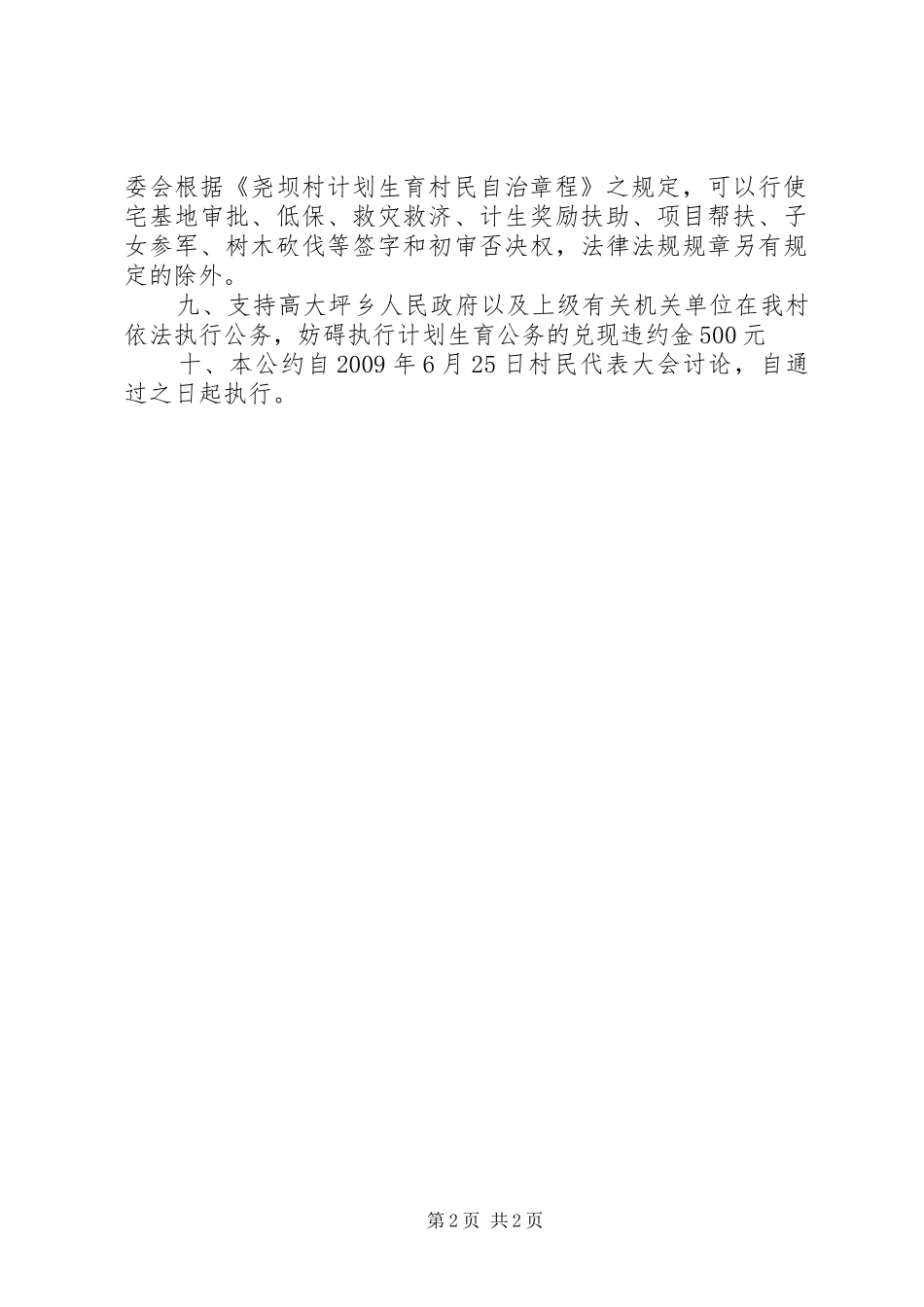 委会根据《尧坝村计划生育村民自治章程》之规定，可以行使宅基地审批、低保、救灾救济、计生奖励扶助、项目帮扶、子女参军、树木砍伐等签字和初审否决权，法律法规规章另有规定的除外。

九、支持高大坪乡人民政府以及上级有关机关单位在我村依法执行公务，妨碍执行计划生育公务的兑现违约金500元

十、本公约自2009年6月25日村民代表大会讨论，自通过之日起执行。

第2页 共2页